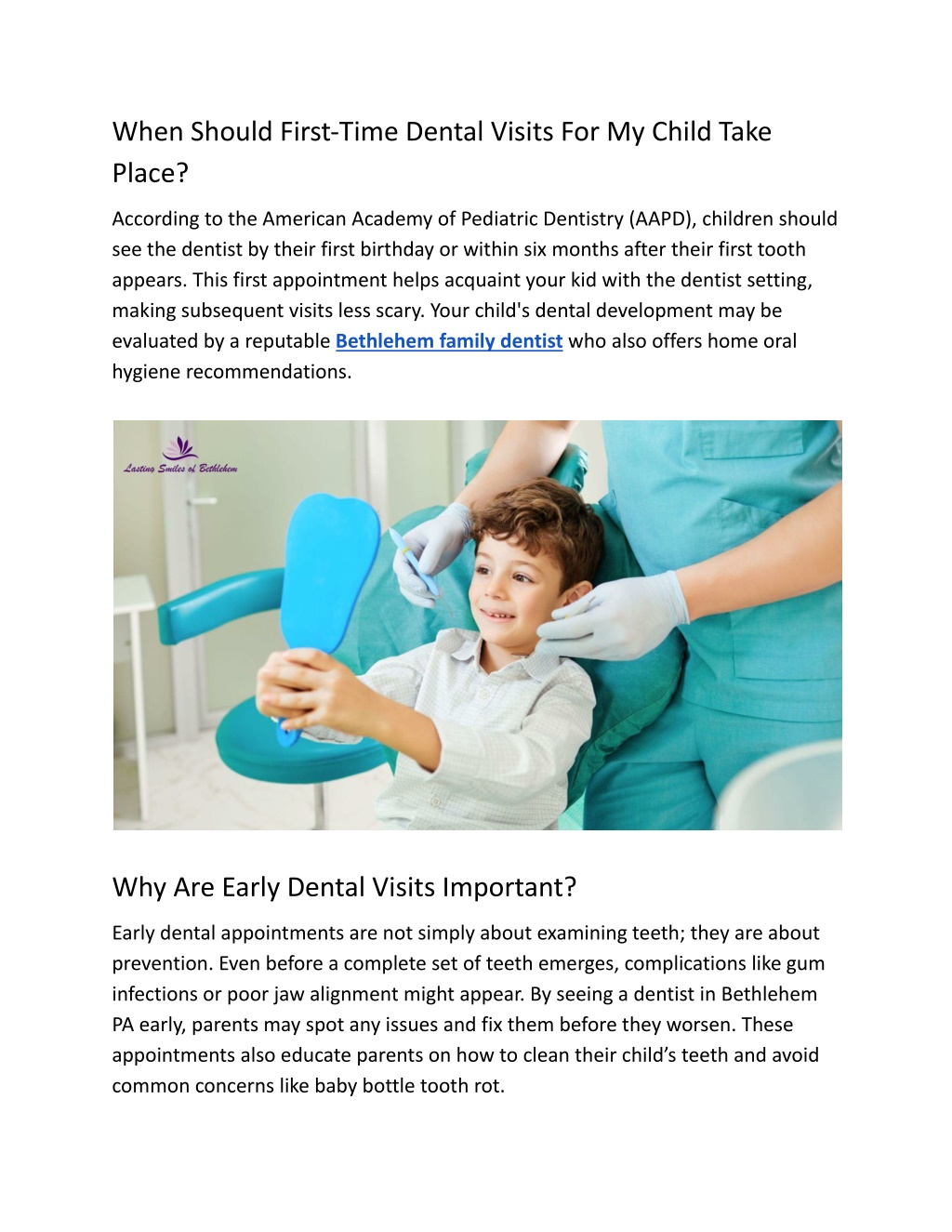 When Should First-Time Dental Visits For My Child Take Place?

According to the American Academy of Pediatric Dentistry (AAPD), children should see the dentist by their first birthday or within six months after their first tooth appears. This first appointment helps acquaint your kid with the dentist setting, making subsequent visits less scary. Your child's dental development may be evaluated by a reputable Bethlehem family dentist who also offers home oral hygiene recommendations.

Lasting Smiles of Bethlehem

Why Are Early Dental Visits Important?

Early dental appointments are not simply about examining teeth; they are about prevention. Even before a complete set of teeth emerges, complications like gum infections or poor jaw alignment might appear. By seeing a dentist in Bethlehem PA early, parents may spot any issues and fix them before they worsen. These appointments also educate parents on how to clean their child's teeth and avoid common concerns like baby bottle tooth rot.